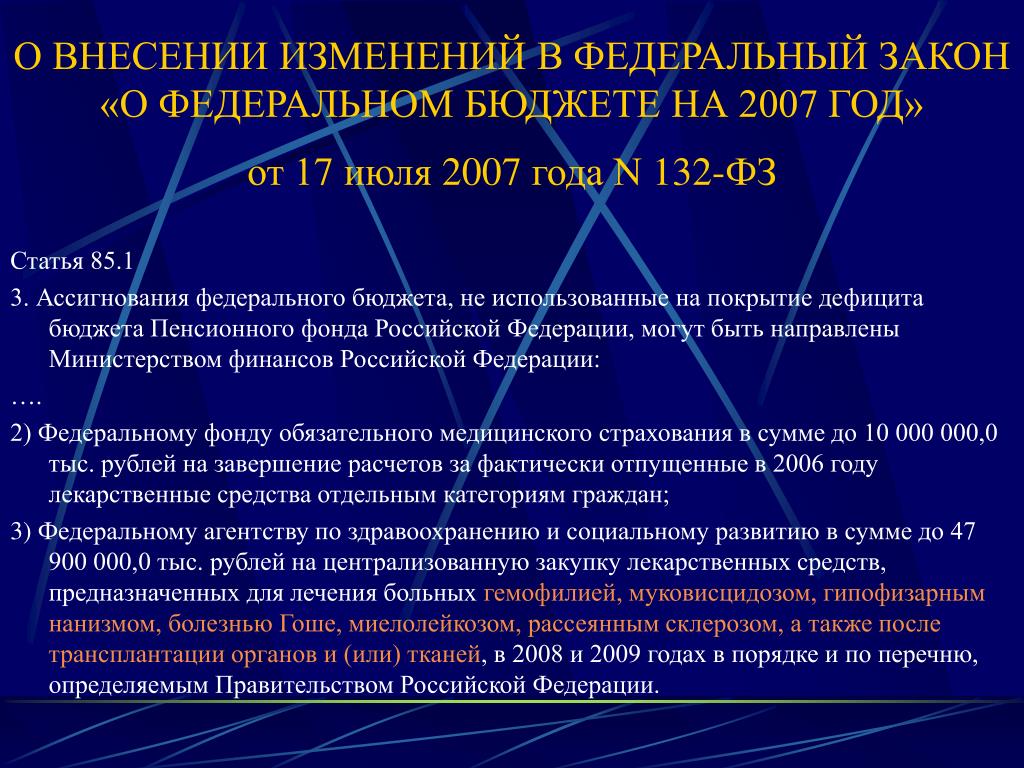 О ВНЕСЕНИИ ИЗМЕНЕНИЙ В ФЕДЕРАЛЬНЫЙ ЗАКОН «О ФЕДЕРАЛЬНОМ БЮДЖЕТЕ НА 2007 ГОД»

от 17 июля 2007 года N 132-ФЗ

Статья 85.1

3. Ассигнования федерального бюджета, не использованные на покрытие дефицита бюджета Пенсионного фонда Российской Федерации, могут быть направлены Министерством финансов Российской Федерации:

….

2) Федеральному фонду обязательного медицинского страхования в сумме до 10 000 000,0 тыс. рублей на завершение расчетов за фактически отпущенные в 2006 году лекарственные средства отдельным категориям граждан;

3) Федеральному агентству по здравоохранению и социальному развитию в сумме до 47 900 000,0 тыс. рублей на централизованную закупку лекарственных средств, предназначенных для лечения больных гемофилией, муковисцидозом, гипофизарным нанизмом, болезнью Гоше, миелолейкозом, рассеянным склерозом, а также после трансплантации органов и (или) тканей, в 2008 и 2009 годах в порядке и по перечню, определяемым Правительством Российской Федерации.